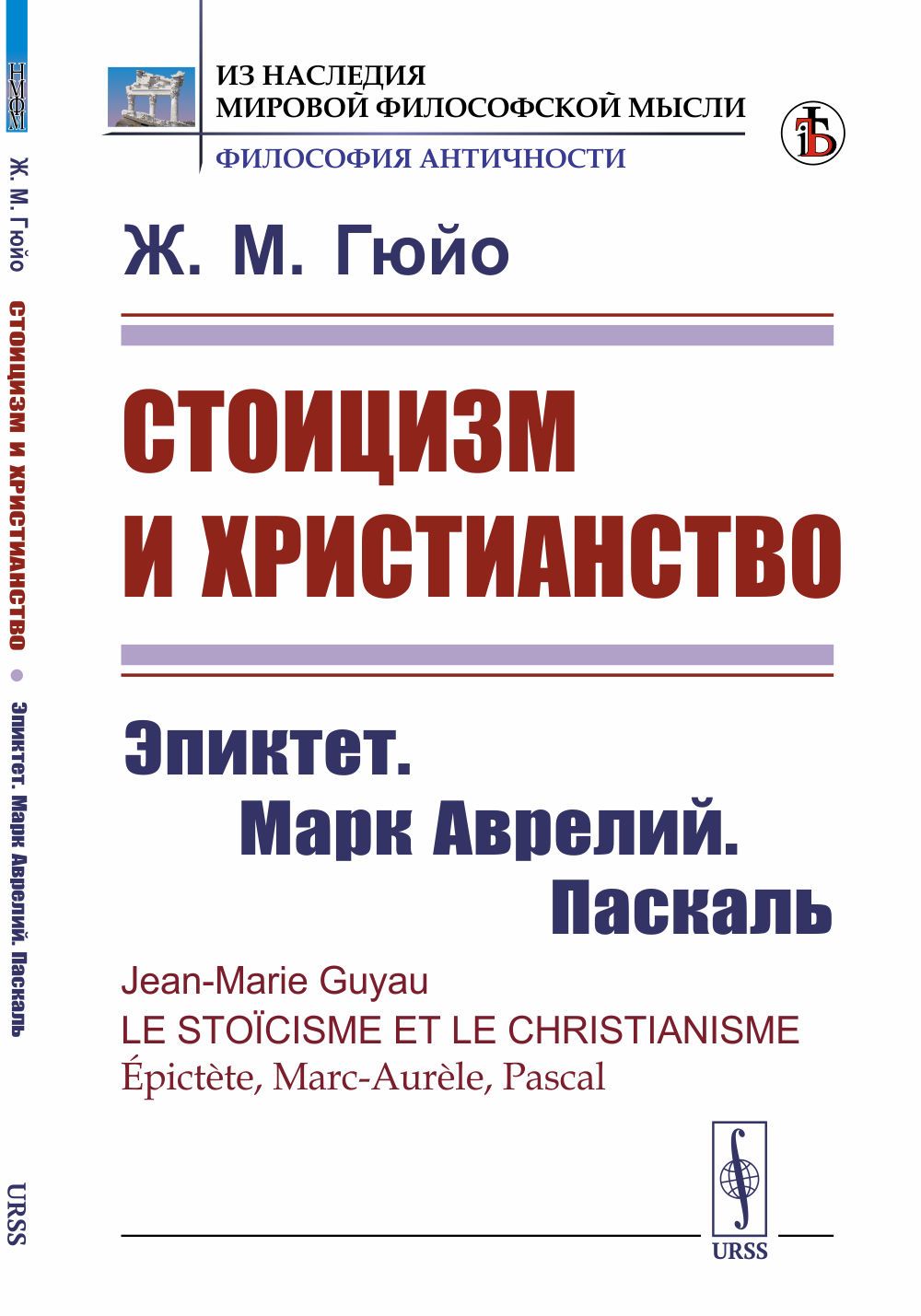 НМФМ

Ж. М. Гюйо СТОИЦИЗМ И ХРИСТИАНСТВО • Эпиктет. Марк Аврелий. Паскаль

URSS

ИЗ НАСЛЕДИЯ МИРОВОЙ ФИЛОСОФСКОЙ МЫСЛИ

ФИЛОСОФИЯ АНТИЧНОСТИ

Ж. М. Гюйо

СТОИЦИЗМ И ХРИСТИАНСТВО

Эпиктет. Марк Аврелий. Паскаль

Jean-Marie Guyau
LE STOÏCISME ET LE CHRISTIANISME
Épictète, Marc-Aurèle, Pascal

URSS